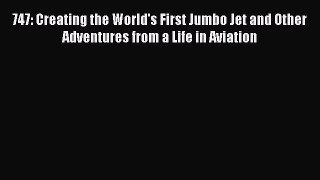 747: Creating the World's First Jumbo Jet and Other Adventures from a Life in Aviation